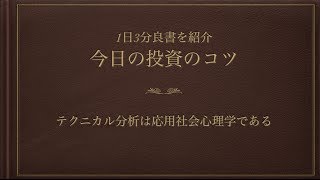 1日3分良書を紹介
今日の投資のコツ

テクニカル分析は応用社会心理学である